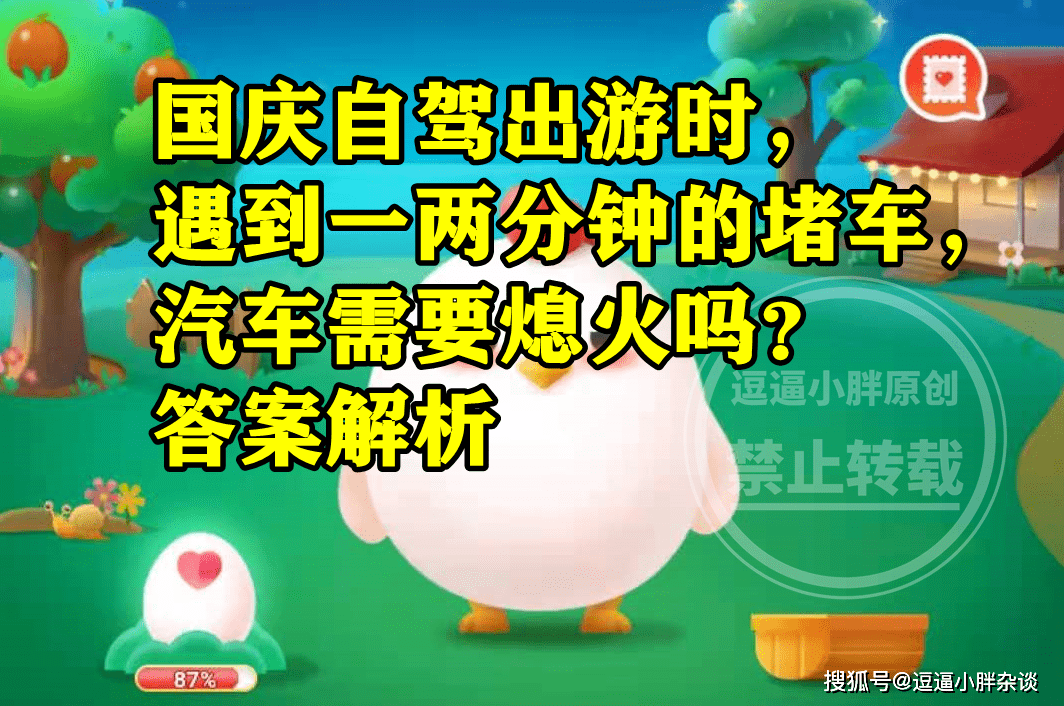 国庆自驾出游时，
遇到一两分钟的堵车，
汽车需要熄火吗？
答案解析

逗逼小胖原创
禁止转载

87%

搜狐号@逗逼小胖杂谈